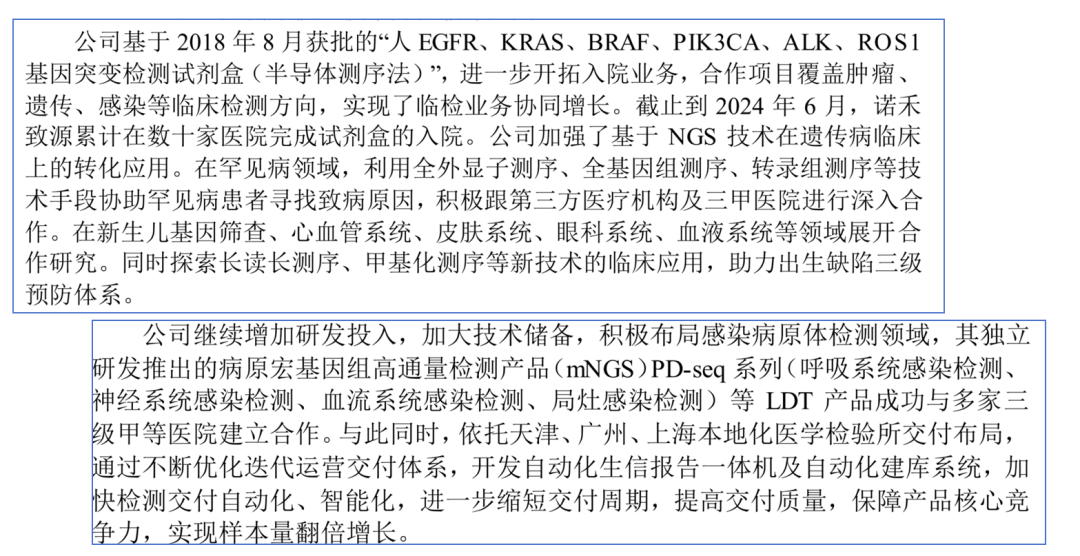 公司基于 2018 年 8 月获批的“人 EGFR、KRAS、BRAF、PIK3CA、ALK、ROS1 基因突变检测试剂盒（半导体测序法）”，进一步开拓入院业务，合作项目覆盖肿瘤、遗传、感染等临床检测方向，实现了临检业务协同增长。截止到 2024 年 6 月，诺禾致源累计在数十家医院完成试剂盒的入院。公司加强了基于 NGS 技术在遗传病临床上的转化应用。在罕见病领域，利用全外显子测序、全基因组测序、转录组测序等技术手段协助罕见病患者寻找致病原因，积极跟第三方医疗机构及三甲医院进行深入合作。在新生儿基因筛查、心血管系统、皮肤系统、眼科系统、血液系统等领域展开合作研究。同时探索长读长测序、甲基化测序等新技术的临床应用，助力出生缺陷三级预防体系。

公司继续增加研发投入，加大技术储备，积极布局感染病原体检测领域，其独立研发推出的病原宏基因组高通量检测产品（mNGS）PD-seq 系列（呼吸系统感染检测、神经系统感染检测、血流系统感染检测、局灶感染检测）等 LDT 产品成功与多家三级甲等医院建立合作。与此同时，依托天津、广州、上海本地化医学检验所交付布局，通过不断优化迭代运营交付体系，开发自动化生信报告一体机及自动化建库系统，加快检测交付自动化、智能化，进一步缩短交付周期，提高交付质量，保障产品核心竞争力，实现样本量翻倍增长。